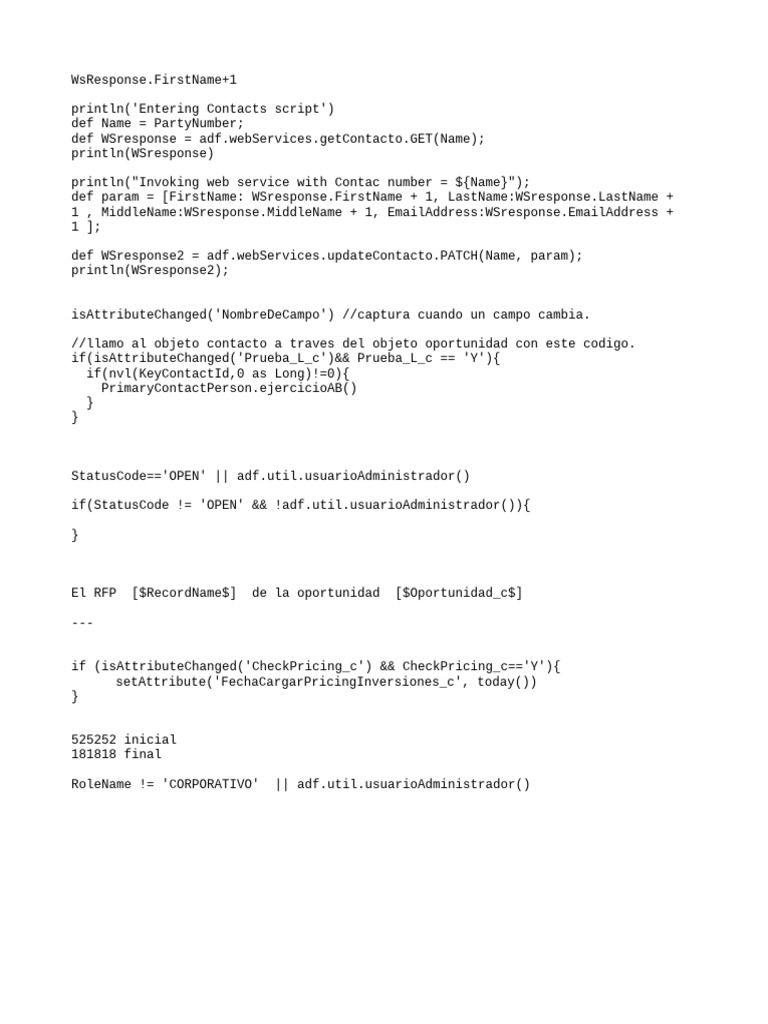 WsResponse.FirstName+1

println('Entering Contacts script')
def Name = PartyNumber;
def WSresponse = adf.webServices.getContacto.GET(Name);
println(WSresponse)

println("Invoking web service with Contac number = ${Name}");
def param = [FirstName: WSresponse.FirstName + 1, LastName:WSresponse.LastName + 1 , MiddleName:WSresponse.MiddleName + 1, EmailAddress:WSresponse.EmailAddress + 1 ];

def WSresponse2 = adf.webServices.updateContacto.PATCH(Name, param);
println(WSresponse2);

isAttributeChanged('NombreDeCampo') //captura cuando un campo cambia.

//llamo al objeto contacto a traves del objeto oportunidad con este codigo.
if(isAttributeChanged('Prueba_L_c')&& Prueba_L_c == 'Y'){
  if(nvl(KeyContactId,0 as Long)!=0){
    PrimaryContactPerson.ejercicioAB()
  }
}

StatusCode=='OPEN' || adf.util.usuarioAdministrador()

if(StatusCode != 'OPEN' && !adf.util.usuarioAdministrador()){

}

El RFP  [$RecordName$]  de la oportunidad  [$Oportunidad_c$]

---

if (isAttributeChanged('CheckPricing_c') && CheckPricing_c=='Y'){
      setAttribute('FechaCargarPricingInversiones_c', today())
}

525252 inicial
181818 final

RoleName != 'CORPORATIVO'  || adf.util.usuarioAdministrador()